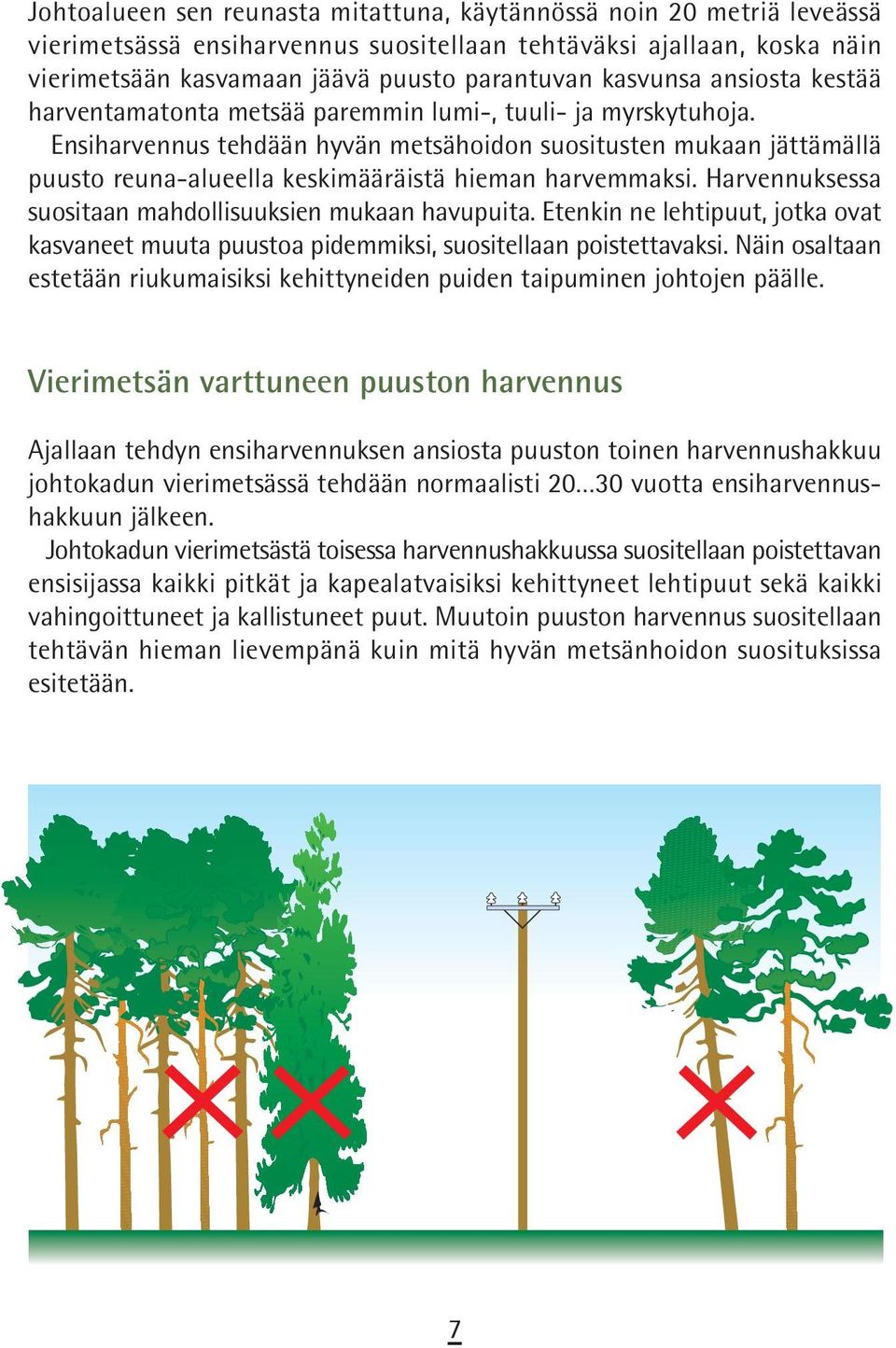 Johtoalueen sen reunasta mitattuna, käytännössä noin 20 metriä leveässä vierimetsässä ensiharvennus suositellaan tehtäväksi ajallaan, koska näin vierimetsään kasvamaan jäävä puusto parantuvan kasvunsa ansiosta kestää harventamatonta metsää paremmin lumi-, tuuli- ja myrskytuhoja.

Ensiharvennus tehdään hyvän metsähoidon suositusten mukaan jättämällä puusto reuna-alueella keskimääräistä hieman harvemmaksi. Harvennuksessa suositaan mahdollisuuksien mukaan havupuita. Etenkin ne lehtipuut, jotka ovat kasvaneet muuta puustoa pidemmiksi, suositellaan poistettavaksi. Näin osaltaan estetään riukumaisiksi kehittyneiden puiden taipuminen johtojen päälle.

Vierimetsän varttuneen puuston harvennus

Ajallaan tehdyn ensiharvennuksen ansiosta puuston toinen harvennushakkuu johtokadun vierimetsässä tehdään normaalisti 20...30 vuotta ensiharvennushakkuun jälkeen.

Johtokadun vierimetsästä toisessa harvennushakkuussa suositellaan poistettavan ensisijassa kaikki pitkät ja kapealatvaisiksi kehittyneet lehtipuut sekä kaikki vahingoittuneet ja kallistuneet puut. Muutoin puuston harvennus suositellaan tehtävän hieman lievempänä kuin mitä hyvän metsänhoidon suosituksissa esitetään.

7